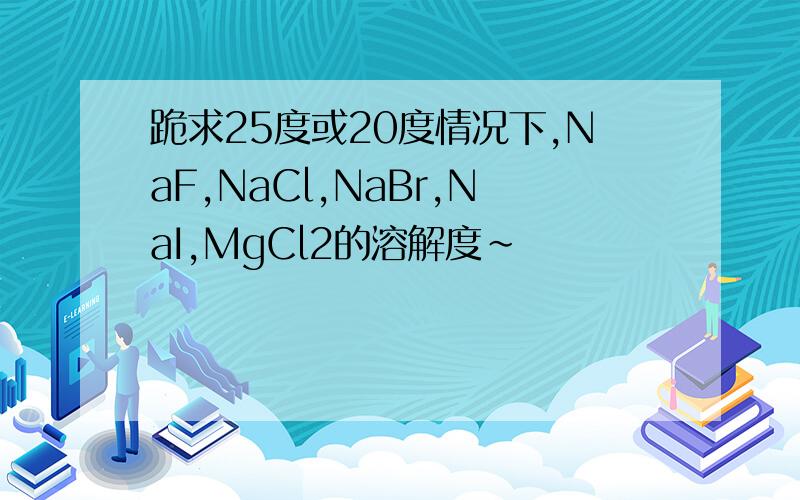 跪求25度或20度情况下,NaF,NaCl,NaBr,NaI,MgCl2的溶解度~

E-LEARNING